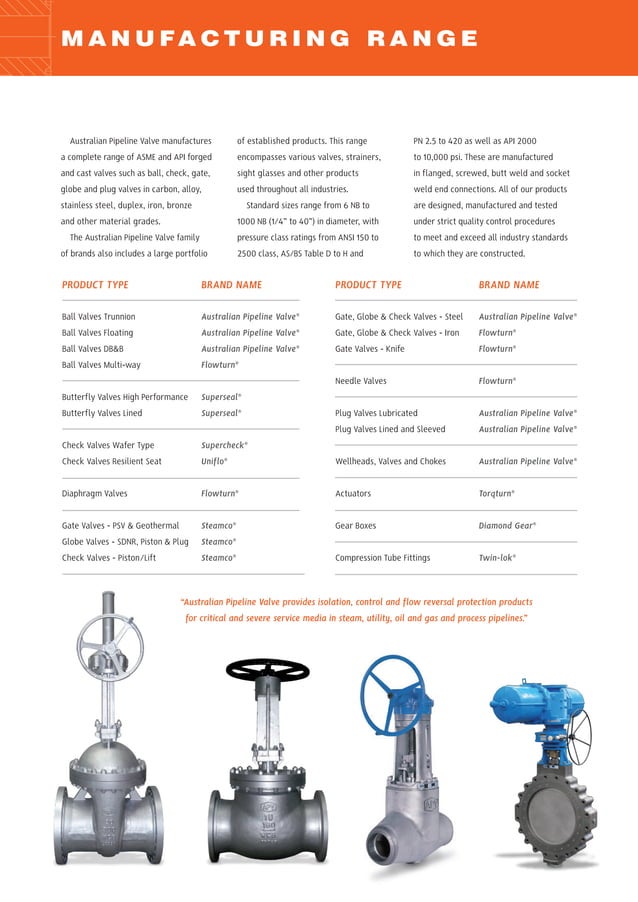 MANUFACTURING RANGE

Australian Pipeline Valve manufactures a complete range of ASME and API forged and cast valves such as ball, check, gate, globe and plug valves in carbon, alloy, stainless steel, duplex, iron, bronze and other material grades.

The Australian Pipeline Valve family of brands also includes a large portfolio of established products. This range encompasses various valves, strainers, sight glasses and other products used throughout all industries.

Standard sizes range from 6 NB to 1000 NB (1/4" to 40") in diameter, with pressure class ratings from ANSI 150 to 2500 class, AS/BS Table D to H and PN 2.5 to 420 as well as API 2000 to 10,000 psi. These are manufactured in flanged, screwed, butt weld and socket weld end connections. All of our products are designed, manufactured and tested under strict quality control procedures to meet and exceed all industry standards to which they are constructed.

| PRODUCT TYPE | BRAND NAME |
|---|---|
| Ball Valves Trunnion | Australian Pipeline Valve® |
| Ball Valves Floating | Australian Pipeline Valve® |
| Ball Valves DB&B | Australian Pipeline Valve® |
| Ball Valves Multi-way | Flowturn® |
| Butterfly Valves High Performance | Superseal® |
| Butterfly Valves Lined | Superseal® |
| Check Valves Wafer Type | Supercheck® |
| Check Valves Resilient Seat | Uniflo® |
| Diaphragm Valves | Flowturn® |
| Gate Valves - PSV & Geothermal | Steamco® |
| Globe Valves - SDNR, Piston & Plug | Steamco® |
| Check Valves - Piston/Lift | Steamco® |

| PRODUCT TYPE | BRAND NAME |
|---|---|
| Gate, Globe & Check Valves - Steel | Australian Pipeline Valve® |
| Gate, Globe & Check Valves - Iron | Flowturn® |
| Gate Valves - Knife | Flowturn® |
| Needle Valves | Flowturn® |
| Plug Valves Lubricated | Australian Pipeline Valve® |
| Plug Valves Lined and Sleeved | Australian Pipeline Valve® |
| Wellheads, Valves and Chokes | Australian Pipeline Valve® |
| Actuators | Torqturn® |
| Gear Boxes | Diamond Gear® |
| Compression Tube Fittings | Twin-lok® |

"Australian Pipeline Valve provides isolation, control and flow reversal protection products for critical and severe service media in steam, utility, oil and gas and process pipelines."